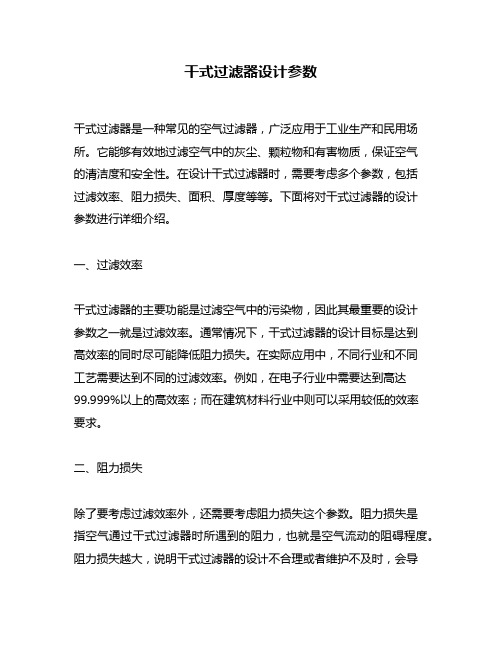 干式过滤器设计参数

干式过滤器是一种常见的空气过滤器，广泛应用于工业生产和民用场所。它能够有效地过滤空气中的灰尘、颗粒物和有害物质，保证空气的清洁度和安全性。在设计干式过滤器时，需要考虑多个参数，包括过滤效率、阻力损失、面积、厚度等等。下面将对干式过滤器的设计参数进行详细介绍。

一、过滤效率

干式过滤器的主要功能是过滤空气中的污染物，因此其最重要的设计参数之一就是过滤效率。通常情况下，干式过滤器的设计目标是达到高效率的同时尽可能降低阻力损失。在实际应用中，不同行业和不同工艺需要达到不同的过滤效率。例如，在电子行业中需要达到高达99.999%以上的高效率；而在建筑材料行业中则可以采用较低的效率要求。

二、阻力损失

除了要考虑过滤效率外，还需要考虑阻力损失这个参数。阻力损失是指空气通过干式过滤器时所遇到的阻力，也就是空气流动的阻碍程度。阻力损失越大，说明干式过滤器的设计不合理或者维护不及时，会导